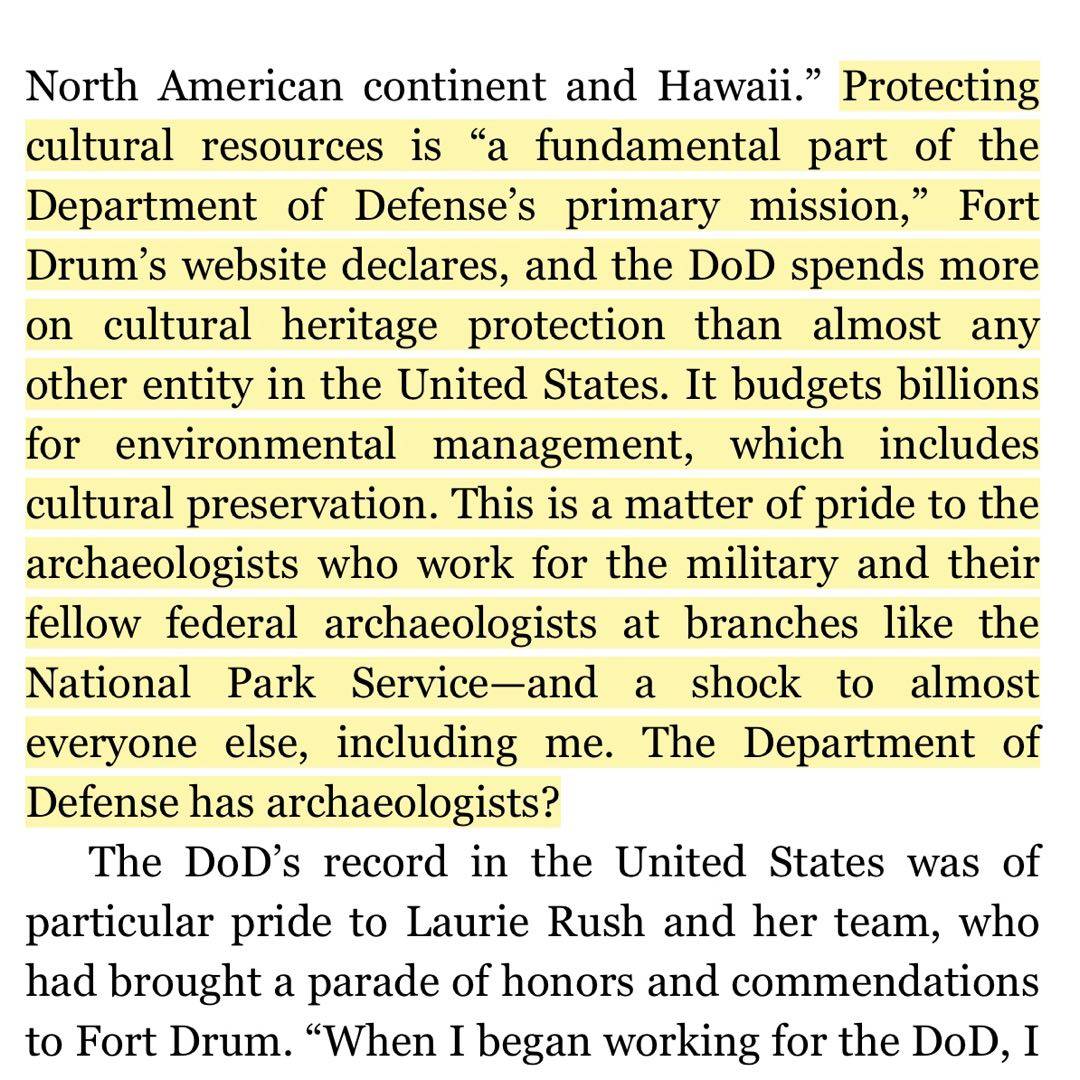 North American continent and Hawaii.” Protecting cultural resources is “a fundamental part of the Department of Defense’s primary mission,” Fort Drum’s website declares, and the DoD spends more on cultural heritage protection than almost any other entity in the United States. It budgets billions for environmental management, which includes cultural preservation. This is a matter of pride to the archaeologists who work for the military and their fellow federal archaeologists at branches like the National Park Service—and a shock to almost everyone else, including me. The Department of Defense has archaeologists?

The DoD’s record in the United States was of particular pride to Laurie Rush and her team, who had brought a parade of honors and commendations to Fort Drum. “When I began working for the DoD, I